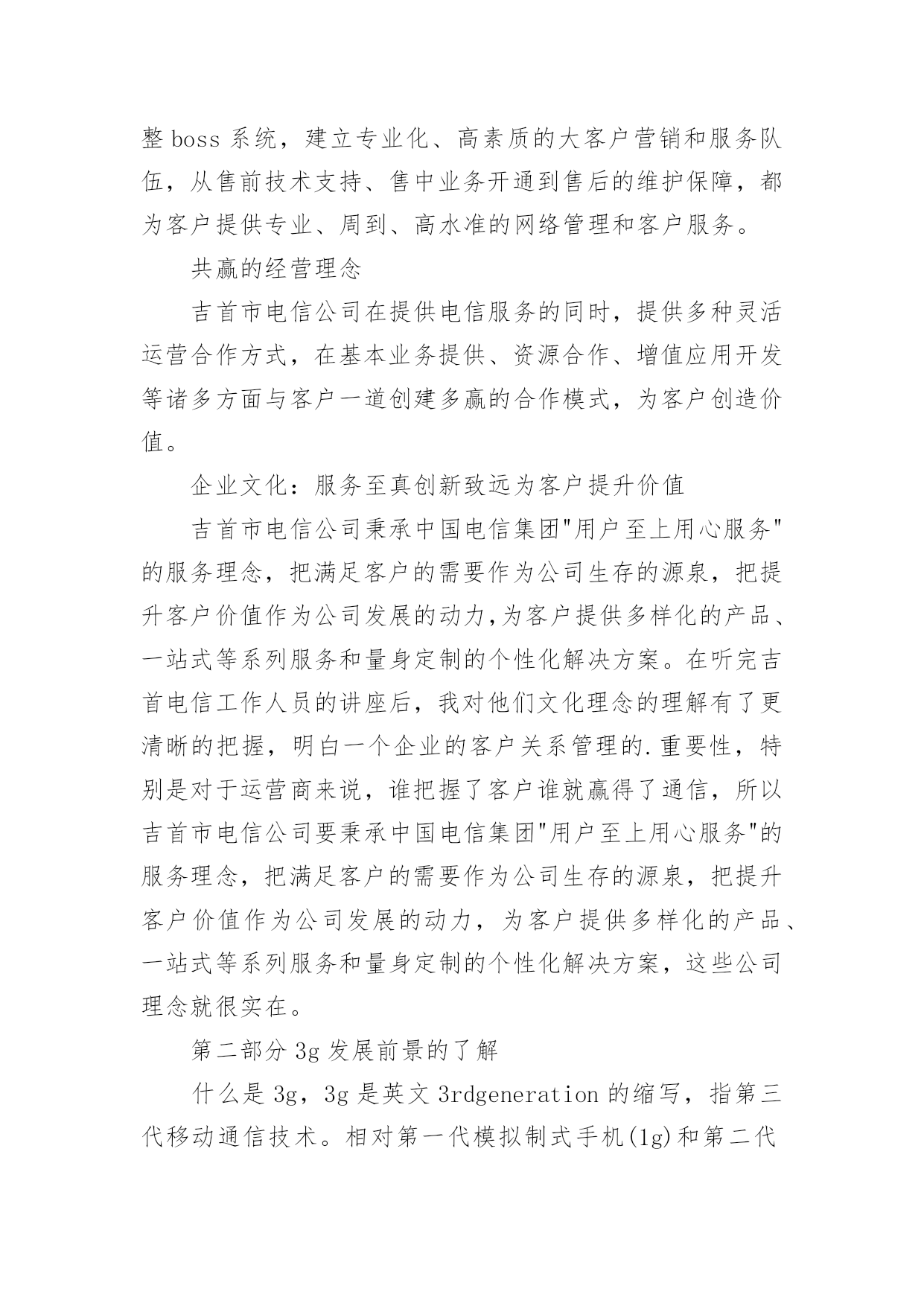 整 boss 系统，建立专业化、高素质的大客户营销和服务队伍，从售前技术支持、售中业务开通到售后的维护保障，都为客户提供专业、周到、高水准的网络管理和客户服务。

共赢的经营理念

吉首市电信公司在提供电信服务的同时，提供多种灵活运营合作方式，在基本业务提供、资源合作、增值应用开发等诸多方面与客户一道创建多赢的合作模式，为客户创造价值。

企业文化：服务至真创新致远为客户提升价值

吉首市电信公司秉承中国电信集团"用户至上用心服务"的服务理念，把满足客户的需要作为公司生存的源泉，把提升客户价值作为公司发展的动力,为客户提供多样化的产品、一站式等系列服务和量身定制的个性化解决方案。在听完吉首电信工作人员的讲座后，我对他们文化理念的理解有了更清晰的把握，明白一个企业的客户关系管理的.重要性，特别是对于运营商来说，谁把握了客户谁就赢得了通信，所以吉首市电信公司要秉承中国电信集团"用户至上用心服务"的服务理念，把满足客户的需要作为公司生存的源泉，把提升客户价值作为公司发展的动力，为客户提供多样化的产品、一站式等系列服务和量身定制的个性化解决方案，这些公司理念就很实在。

第二部分 3g 发展前景的了解

什么是 3g，3g 是英文 3rdgeneration 的缩写，指第三代移动通信技术。相对第一代模拟制式手机(1g)和第二代